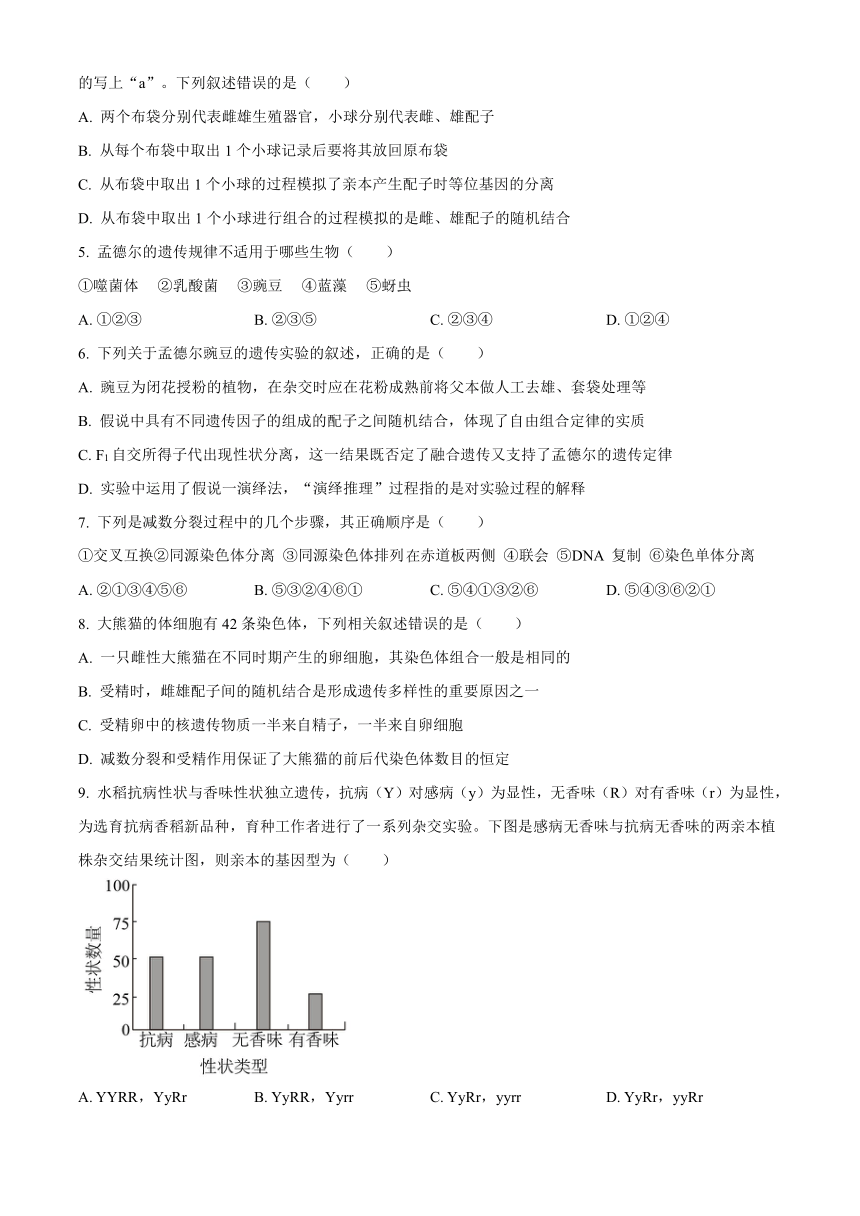 的写上“a”。下列叙述错误的是（　　）

A. 两个布袋分别代表雌雄生殖器官，小球分别代表雌、雄配子

B. 从每个布袋中取出 1 个小球记录后要将其放回原布袋

C. 从布袋中取出 1 个小球的过程模拟了亲本产生配子时等位基因的分离

D. 从布袋中取出 1 个小球进行组合的过程模拟的是雌、雄配子的随机结合

5. 孟德尔的遗传规律不适用于哪些生物（　　）

①噬菌体　②乳酸菌　③豌豆　④蓝藻　⑤蚜虫

A. ①②③　　B. ②③⑤　　C. ②③④　　D. ①②④

6. 下列关于孟德尔豌豆的遗传实验的叙述，正确的是（　　）

A. 豌豆为闭花授粉的植物，在杂交时应在花粉成熟前将父本做人工去雄、套袋处理等

B. 假说中具有不同遗传因子的组成的配子之间随机结合，体现了自由组合定律的实质

C. $F_1$ 自交所得子代出现性状分离，这一结果既否定了融合遗传又支持了孟德尔的遗传定律

D. 实验中运用了假说一演绎法，“演绎推理”过程指的是对实验过程的解释

7. 下列是减数分裂过程中的几个步骤，其正确顺序是（　　）

①交叉互换②同源染色体分离 ③同源染色体排列在赤道板两侧 ④联会 ⑤DNA 复制 ⑥染色单体分离

A. ②①③④⑤⑥　　B. ⑤③②④⑥①　　C. ⑤④①③②⑥　　D. ⑤④③⑥②①

8. 大熊猫的体细胞有 42 条染色体，下列相关叙述错误的是（　　）

A. 一只雌性大熊猫在不同时期产生的卵细胞，其染色体组合一般是相同的

B. 受精时，雌雄配子间的随机结合是形成遗传多样性的重要原因之一

C. 受精卵中的核遗传物质一半来自精子，一半来自卵细胞

D. 减数分裂和受精作用保证了大熊猫的前后代染色体数目的恒定

9. 水稻抗病性状与香味性状独立遗传，抗病（Y）对感病（y）为显性，无香味（R）对有香味（r）为显性，为选育抗病香稻新品种，育种工作者进行了一系列杂交实验。下图是感病无香味与抗病无香味的两亲本植株杂交结果统计图，则亲本的基因型为（　　）

性状数量
100
75
50
25
0
抗病　感病　无香味　有香味
性状类型

A. YYRR，YyRr　　B. YyRR，Yyrr　　C. YyRr，yyrr　　D. YyRr，yyRr